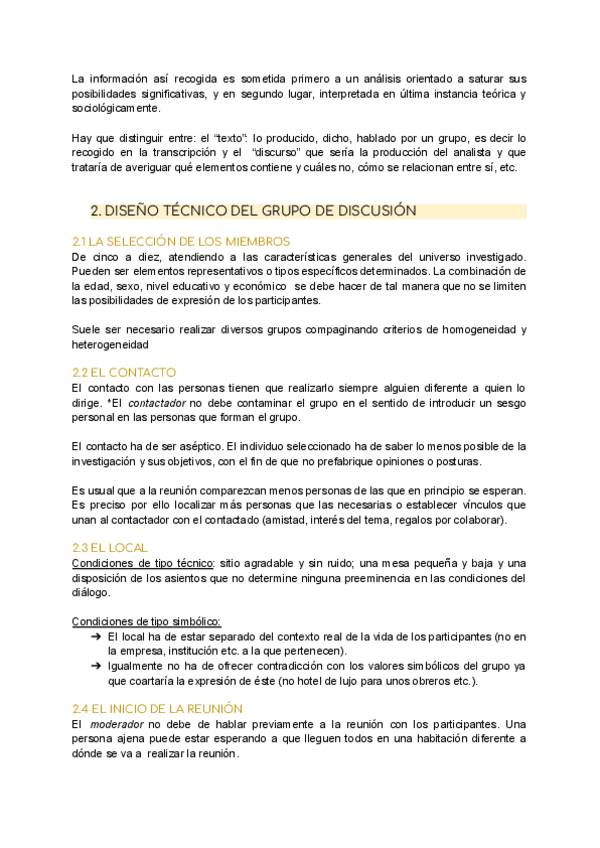 La información así recogida es sometida primero a un análisis orientado a saturar sus posibilidades significativas, y en segundo lugar, interpretada en última instancia teórica y sociológicamente.

Hay que distinguir entre: el "texto": lo producido, dicho, hablado por un grupo, es decir lo recogido en la transcripción y el "discurso" que sería la producción del analista y que trataría de averiguar qué elementos contiene y cuáles no, cómo se relacionan entre sí, etc.

2. DISEÑO TÉCNICO DEL GRUPO DE DISCUSIÓN

2.1 LA SELECCIÓN DE LOS MIEMBROS
De cinco a diez, atendiendo a las características generales del universo investigado. Pueden ser elementos representativos o tipos específicos determinados. La combinación de la edad, sexo, nivel educativo y económico se debe hacer de tal manera que no se limiten las posibilidades de expresión de los participantes.

Suele ser necesario realizar diversos grupos compaginando criterios de homogeneidad y heterogeneidad

2.2 EL CONTACTO
El contacto con las personas tienen que realizarlo siempre alguien diferente a quien lo dirige. *El contactador no debe contaminar el grupo en el sentido de introducir un sesgo personal en las personas que forman el grupo.

El contacto ha de ser aséptico. El individuo seleccionado ha de saber lo menos posible de la investigación y sus objetivos, con el fin de que no prefabrique opiniones o posturas.

Es usual que a la reunión comparezcan menos personas de las que en principio se esperan. Es preciso por ello localizar más personas que las necesarias o establecer vínculos que unan al contactador con el contactado (amistad, interés del tema, regalos por colaborar).

2.3 EL LOCAL
Condiciones de tipo técnico: sitio agradable y sin ruido; una mesa pequeña y baja y una disposición de los asientos que no determine ninguna preeminencia en las condiciones del diálogo.

Condiciones de tipo simbólico:
➔ El local ha de estar separado del contexto real de la vida de los participantes (no en la empresa, institución etc. a la que pertenecen).
➔ Igualmente no ha de ofrecer contradicción con los valores simbólicos del grupo ya que coartaría la expresión de éste (no hotel de lujo para unos obreros etc.).

2.4 EL INICIO DE LA REUNIÓN
El moderador no debe de hablar previamente a la reunión con los participantes. Una persona ajena puede estar esperando a que lleguen todos en una habitación diferente a dónde se va a realizar la reunión.